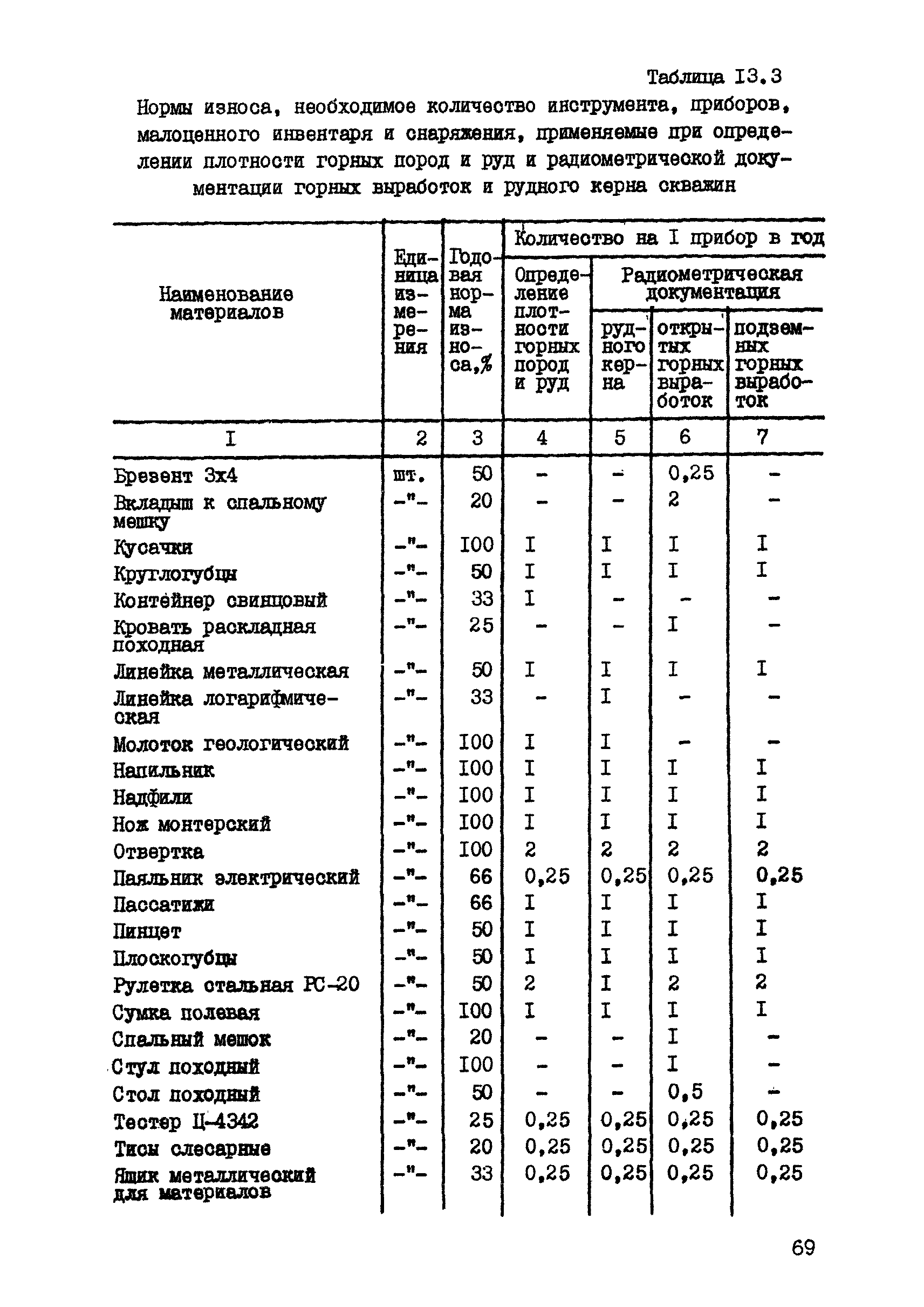 Таблица I3.3

Нормы износа, необходимое количество инструмента, приборов, малоценного инвентаря и снаряжения, применяемые при определении плотности горных пород и руд и радиометрической документации горных выработок и рудного керна скважин

| Наименование материалов | Единица измерения | Годовая норма износа,% | Количество на I прибор в год: Определение плотности горных пород и руд | Радиометрическая документация: рудного керна | Радиометрическая документация: открытых горных выработок | Радиометрическая документация: подземных горных выработок |
|---|---|---|---|---|---|---|
| I | 2 | 3 | 4 | 5 | 6 | 7 |
| Брезент 3х4 | шт. | 50 | - | - | 0,25 | - |
| Вкладыш к спальному мешку | -"- | 20 | - | - | 2 | - |
| Кусачки | -"- | I00 | I | I | I | I |
| Круглогубцы | -"- | 50 | I | I | I | I |
| Контейнер свинцовый | -"- | 33 | I | - | - | - |
| Кровать раскладная походная | -"- | 25 | - | - | I | - |
| Линейка металлическая | -"- | 50 | I | I | I | I |
| Линейка логарифмическая | -"- | 33 | - | I | - | - |
| Молоток геологический | -"- | I00 | I | I | - | - |
| Напильник | -"- | I00 | I | I | I | I |
| Надфили | -"- | I00 | I | I | I | I |
| Нож монтерский | -"- | I00 | I | I | I | I |
| Отвертка | -"- | I00 | 2 | 2 | 2 | 2 |
| Паяльник электрический | -"- | 66 | 0,25 | 0,25 | 0,25 | 0,25 |
| Пассатижи | -"- | 66 | I | I | I | I |
| Пинцет | -"- | 50 | I | I | I | I |
| Плоскогубцы | -"- | 50 | I | I | I | I |
| Рулетка стальная РС-20 | -"- | 50 | 2 | I | 2 | 2 |
| Сумка полевая | -"- | I00 | I | I | I | I |
| Спальный мешок | -"- | 20 | - | - | I | - |
| Стул походный | -"- | I00 | - | - | I | - |
| Стол походный | -"- | 50 | - | - | 0,5 | - |
| Тестер Ц-4342 | -"- | 25 | 0,25 | 0,25 | 0,25 | 0,25 |
| Тисы слесарные | -"- | 20 | 0,25 | 0,25 | 0,25 | 0,25 |
| Ящик металлический для материалов | -"- | 33 | 0,25 | 0,25 | 0,25 | 0,25 |

69